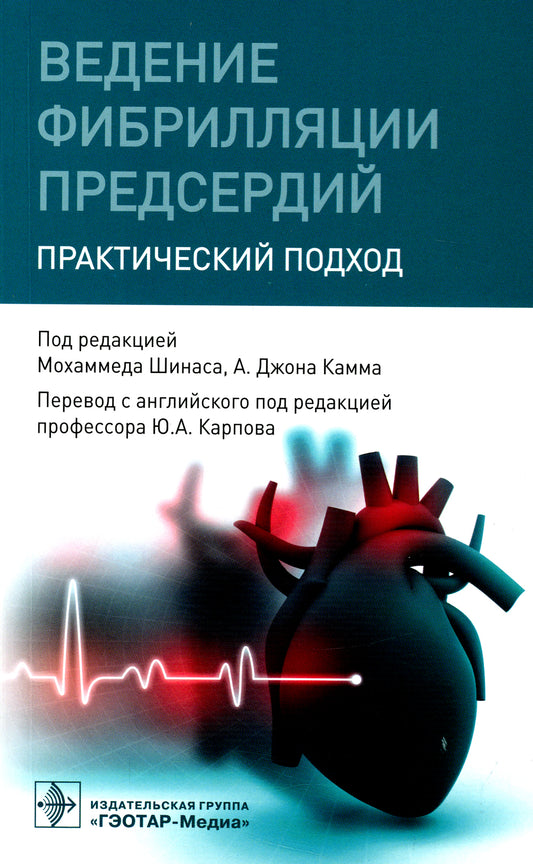 ВЕДЕНИЕ ФИБРИЛЛЯЦИИ ПРЕДСЕРДИЙ

ПРАКТИЧЕСКИЙ ПОДХОД

Под редакцией
Мохаммеда Шинаса, А. Джона Камма

Перевод с английского под редакцией
профессора Ю.А. Карпова

ИЗДАТЕЛЬСКАЯ ГРУППА
«ГЭОТАР-Медиа»